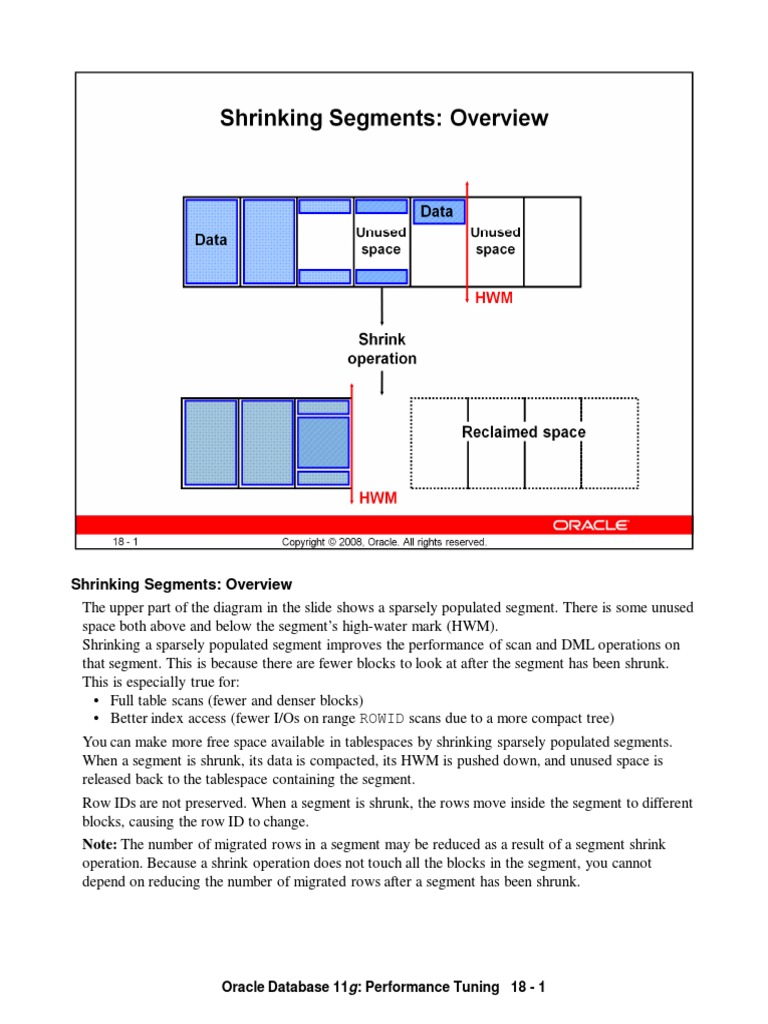 Shrinking Segments: Overview

Data

Unused space

Data

Unused space

HWM

Shrink operation

Reclaimed space

HWM

ORACLE

18 - 1

Copyright © 2008, Oracle. All rights reserved.

Shrinking Segments: Overview

The upper part of the diagram in the slide shows a sparsely populated segment. There is some unused space both above and below the segment's high-water mark (HWM).
Shrinking a sparsely populated segment improves the performance of scan and DML operations on that segment. This is because there are fewer blocks to look at after the segment has been shrunk. This is especially true for:

• Full table scans (fewer and denser blocks)
• Better index access (fewer I/Os on range ROWID scans due to a more compact tree)

You can make more free space available in tablespaces by shrinking sparsely populated segments. When a segment is shrunk, its data is compacted, its HWM is pushed down, and unused space is released back to the tablespace containing the segment.

Row IDs are not preserved. When a segment is shrunk, the rows move inside the segment to different blocks, causing the row ID to change.

Note: The number of migrated rows in a segment may be reduced as a result of a segment shrink operation. Because a shrink operation does not touch all the blocks in the segment, you cannot depend on reducing the number of migrated rows after a segment has been shrunk.

Oracle Database 11g: Performance Tuning 18 - 1